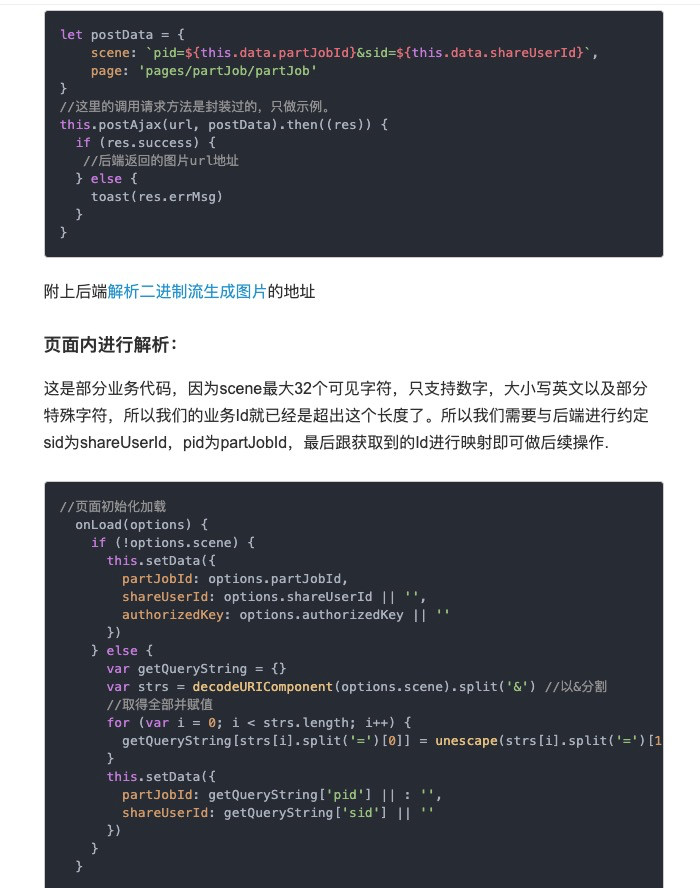 let postData = {
    scene: `pid=${this.data.partJobId}&sid=${this.data.shareUserId}`,
    page: 'pages/partJob/partJob'
}
//这里的调用请求方法是封装过的，只做示例。
this.postAjax(url, postData).then((res)) {
  if (res.success) {
   //后端返回的图片url地址
  } else {
    toast(res.errMsg)
  }
}

附上后端解析二进制流生成图片的地址

页面内进行解析：

这是部分业务代码，因为scene最大32个可见字符，只支持数字，大小写英文以及部分特殊字符，所以我们的业务Id就已经是超出这个长度了。所以我们需要与后端进行约定sid为shareUserId，pid为partJobId，最后跟获取到的Id进行映射即可做后续操作.

//页面初始化加载
  onLoad(options) {
    if (!options.scene) {
      this.setData({
        partJobId: options.partJobId,
        shareUserId: options.shareUserId || '',
        authorizedKey: options.authorizedKey || ''
      })
    } else {
      var getQueryString = {}
      var strs = decodeURIComponent(options.scene).split('&') //以&分割
      //取得全部并赋值
      for (var i = 0; i < strs.length; i++) {
        getQueryString[strs[i].split('=')[0]] = unescape(strs[i].split('=')[1
      }
      this.setData({
        partJobId: getQueryString['pid'] || : '',
        shareUserId: getQueryString['sid'] || ''
      })
    }
  }